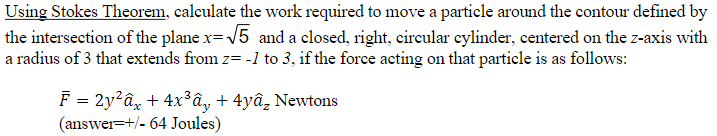 Using Stokes Theorem, calculate the work required to move a particle around the contour defined by the intersection of the plane $x=\sqrt{5}$ and a closed, right, circular cylinder, centered on the $z$-axis with a radius of 3 that extends from $z= -1$ to $3$, if the force acting on that particle is as follows:

$\bar{F} = 2y^2\hat{a}_x + 4x^3\hat{a}_y + 4y\hat{a}_z$ Newtons
(answer=+/- 64 Joules)